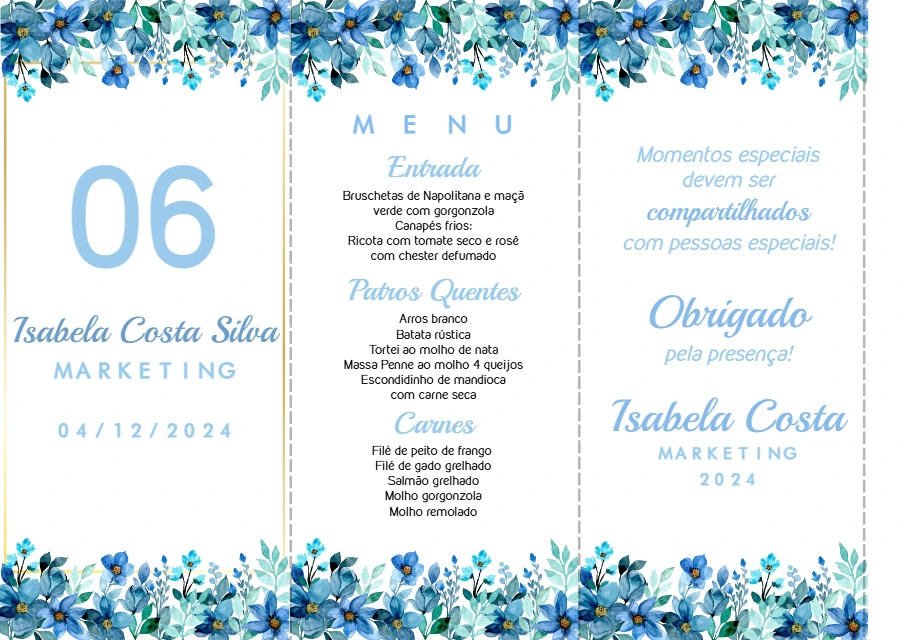 06

Isabela Costa Silva

MARKETING

04/12/2024

MENU

Entrada

Bruschetas de Napolitana e maçã verde com gorgonzola
Canapés frios:
Ricota com tomate seco e rosê com chester defumado

Patros Quentes

Arros branco
Batata rústica
Tortei ao molho de nata
Massa Penne ao molho 4 queijos
Escondidinho de mandioca com carne seca

Carnes

Filé de peito de frango
Filé de gado grelhado
Salmão grelhado
Molho gorgonzola
Molho remolado

Momentos especiais devem ser compartilhados com pessoas especiais!

Obrigado
pela presença!

Isabela Costa
MARKETING
2024